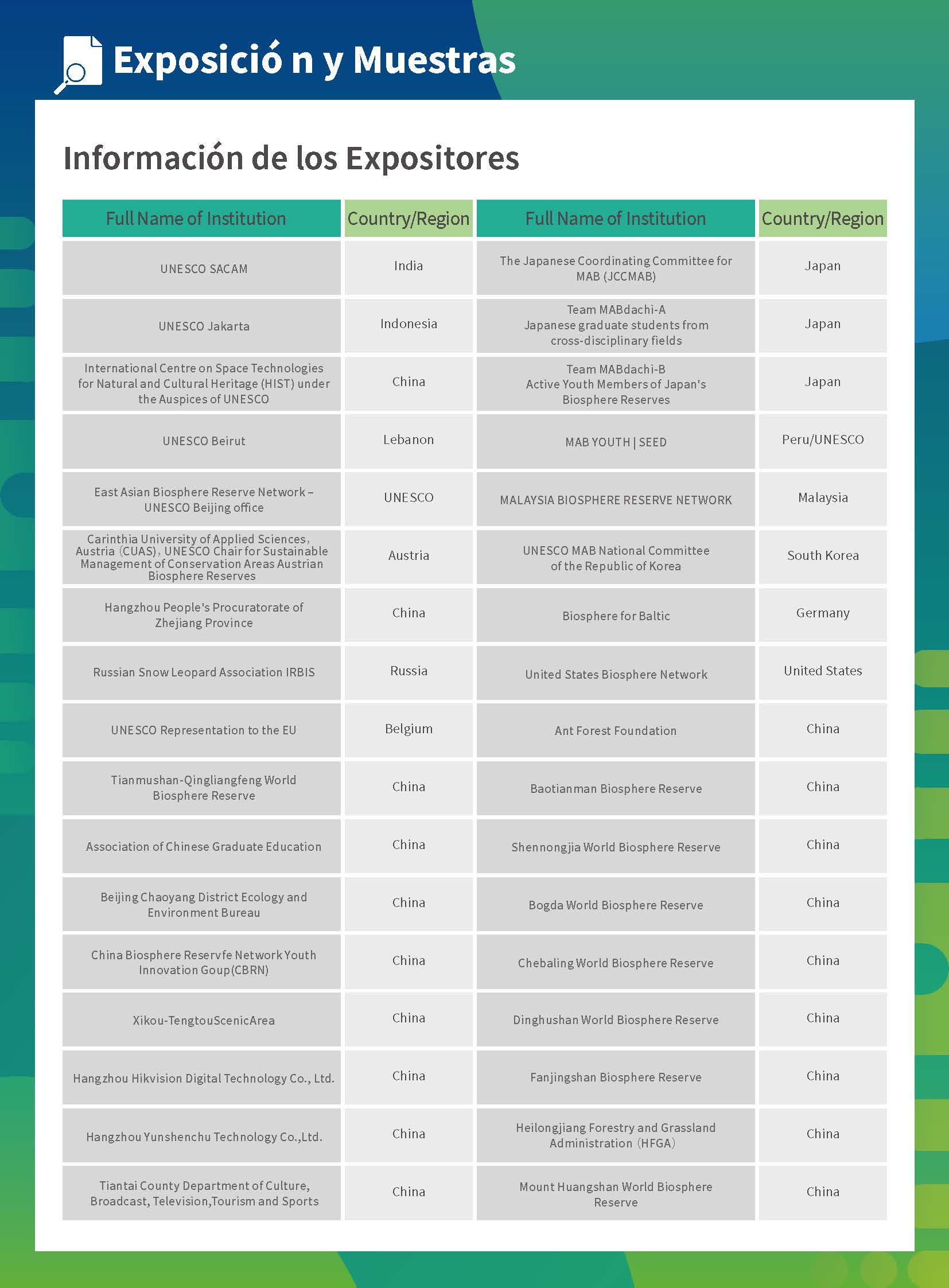 Exposició n y Muestras

Información de los Expositores

| Full Name of Institution | Country/Region | Full Name of Institution | Country/Region |
|---|---|---|---|
| UNESCO SACAM | India | The Japanese Coordinating Committee for MAB (JCCMAB) | Japan |
| UNESCO Jakarta | Indonesia | Team MABdachi-A Japanese graduate students from cross-disciplinary fields | Japan |
| International Centre on Space Technologies for Natural and Cultural Heritage (HIST) under the Auspices of UNESCO | China | Team MABdachi-B Active Youth Members of Japan's Biosphere Reserves | Japan |
| UNESCO Beirut | Lebanon | MAB YOUTH \| SEED | Peru/UNESCO |
| East Asian Biosphere Reserve Network – UNESCO Beijing office | UNESCO | MALAYSIA BIOSPHERE RESERVE NETWORK | Malaysia |
| Carinthia University of Applied Sciences, Austria (CUAS), UNESCO Chair for Sustainable Management of Conservation Areas Austrian Biosphere Reserves | Austria | UNESCO MAB National Committee of the Republic of Korea | South Korea |
| Hangzhou People's Procuratorate of Zhejiang Province | China | Biosphere for Baltic | Germany |
| Russian Snow Leopard Association IRBIS | Russia | United States Biosphere Network | United States |
| UNESCO Representation to the EU | Belgium | Ant Forest Foundation | China |
| Tianmushan-Qingliangfeng World Biosphere Reserve | China | Baotianman Biosphere Reserve | China |
| Association of Chinese Graduate Education | China | Shennongjia World Biosphere Reserve | China |
| Beijing Chaoyang District Ecology and Environment Bureau | China | Bogda World Biosphere Reserve | China |
| China Biosphere Reservfe Network Youth Innovation Goup(CBRN) | China | Chebaling World Biosphere Reserve | China |
| Xikou-TengtouScenicArea | China | Dinghushan World Biosphere Reserve | China |
| Hangzhou Hikvision Digital Technology Co., Ltd. | China | Fanjingshan Biosphere Reserve | China |
| Hangzhou Yunshenchu Technology Co.,Ltd. | China | Heilongjiang Forestry and Grassland Administration (HFGA) | China |
| Tiantai County Department of Culture, Broadcast, Television,Tourism and Sports | China | Mount Huangshan World Biosphere Reserve | China |